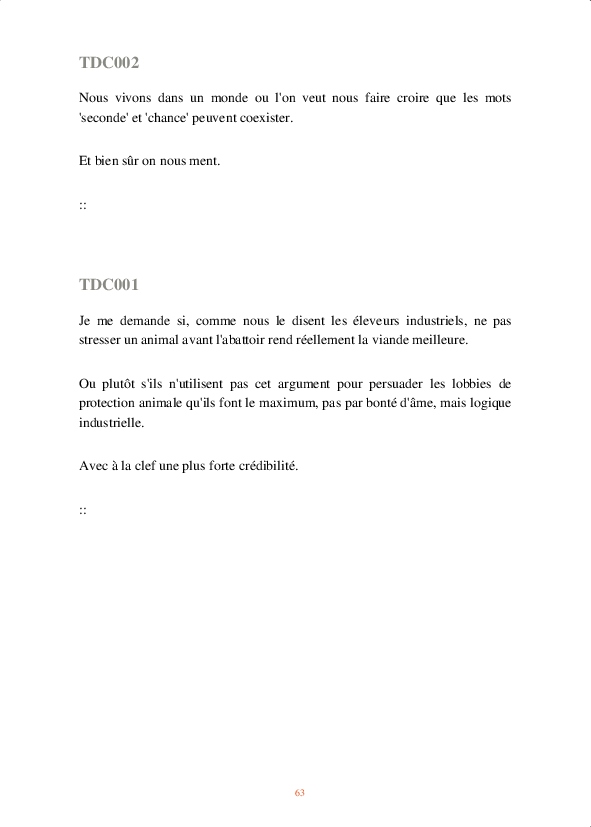 TDC002

Nous vivons dans un monde ou l'on veut nous faire croire que les mots 'seconde' et 'chance' peuvent coexister.

Et bien sûr on nous ment.

::

TDC001

Je me demande si, comme nous le disent les éleveurs industriels, ne pas stresser un animal avant l'abattoir rend réellement la viande meilleure.

Ou plutôt s'ils n'utilisent pas cet argument pour persuader les lobbies de protection animale qu'ils font le maximum, pas par bonté d'âme, mais logique industrielle.

Avec à la clef une plus forte crédibilité.

::

63